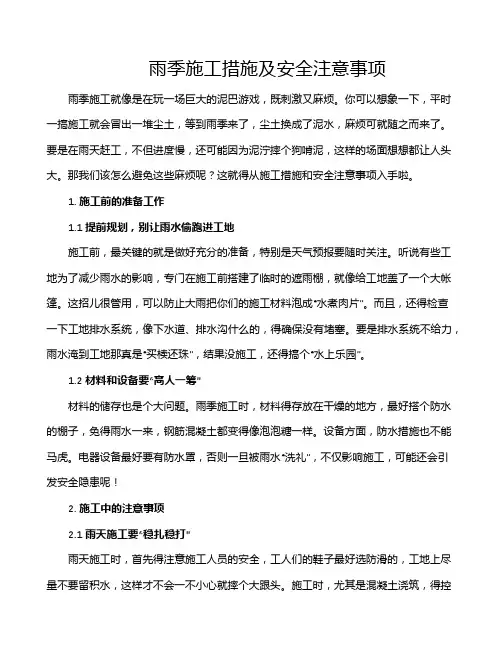 雨季施工措施及安全注意事项

雨季施工就像是在玩一场巨大的泥巴游戏，既刺激又麻烦。你可以想象一下，平时一搞施工就会冒出一堆尘土，等到雨季来了，尘土换成了泥水，麻烦可就随之而来了。要是在雨天赶工，不但进度慢，还可能因为泥泞摔个狗啃泥，这样的场面想想都让人头大。那我们该怎么避免这些麻烦呢？这就得从施工措施和安全注意事项入手啦。

1. 施工前的准备工作

1.1 提前规划，别让雨水偷跑进工地

施工前，最关键的就是做好充分的准备，特别是天气预报要随时关注。听说有些工地为了减少雨水的影响，专门在施工前搭建了临时的遮雨棚，就像给工地盖了一个大帐篷。这招儿很管用，可以防止大雨把你们的施工材料泡成“水煮肉片”。而且，还得检查一下工地排水系统，像下水道、排水沟什么的，得确保没有堵塞。要是排水系统不给力，雨水淹到工地那真是“买椟还珠”，结果没施工，还得搞个“水上乐园”。

1.2 材料和设备要“高人一筹”

材料的储存也是个大问题。雨季施工时，材料得存放在干燥的地方，最好搭个防水的棚子，免得雨水一来，钢筋混凝土都变得像泡泡糖一样。设备方面，防水措施也不能马虎。电器设备最好要有防水罩，否则一旦被雨水“洗礼”，不仅影响施工，可能还会引发安全隐患呢！

2. 施工中的注意事项

2.1 雨天施工要“稳扎稳打”

雨天施工时，首先得注意施工人员的安全，工人们的鞋子最好选防滑的，工地上尽量不要留积水，这样才不会一不小心就摔个大跟头。施工时，尤其是混凝土浇筑，得控